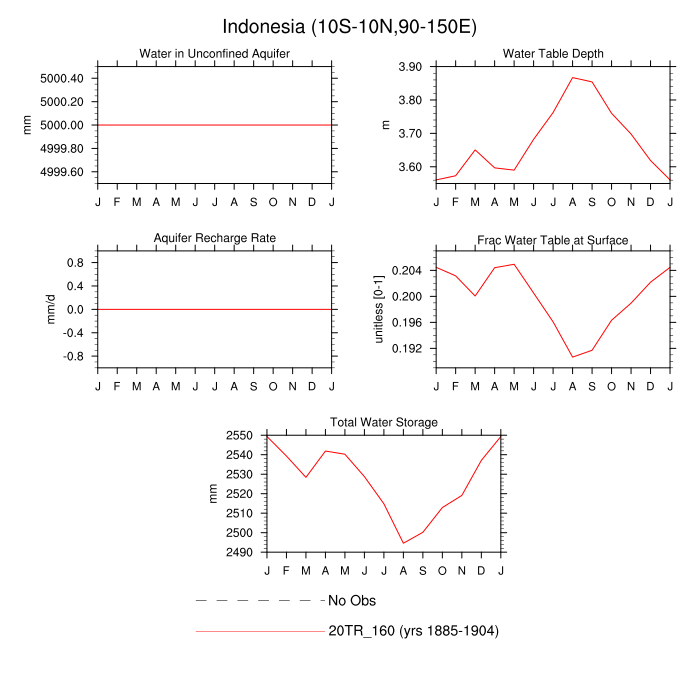 Indonesia (10S-10N,90-150E)

Water in Unconfined Aquifer

mm

5000.40
5000.20
5000.00
4999.80
4999.60

J F M A M J J A S O N D J

Water Table Depth

m

3.90
3.80
3.70
3.60

J F M A M J J A S O N D J

Aquifer Recharge Rate

mm/d

0.8
0.4
0.0
-0.4
-0.8

J F M A M J J A S O N D J

Frac Water Table at Surface

unitless [0-1]

0.204
0.200
0.196
0.192

J F M A M J J A S O N D J

Total Water Storage

mm

2550
2540
2530
2520
2510
2500
2490

J F M A M J J A S O N D J

No Obs

20TR_160 (yrs 1885-1904)